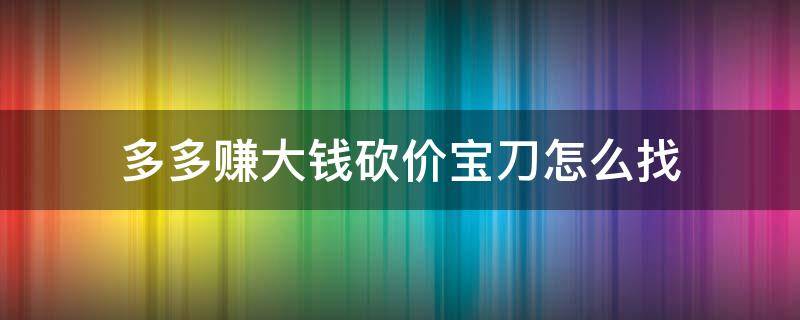 多多赚大钱砍价宝刀怎么找